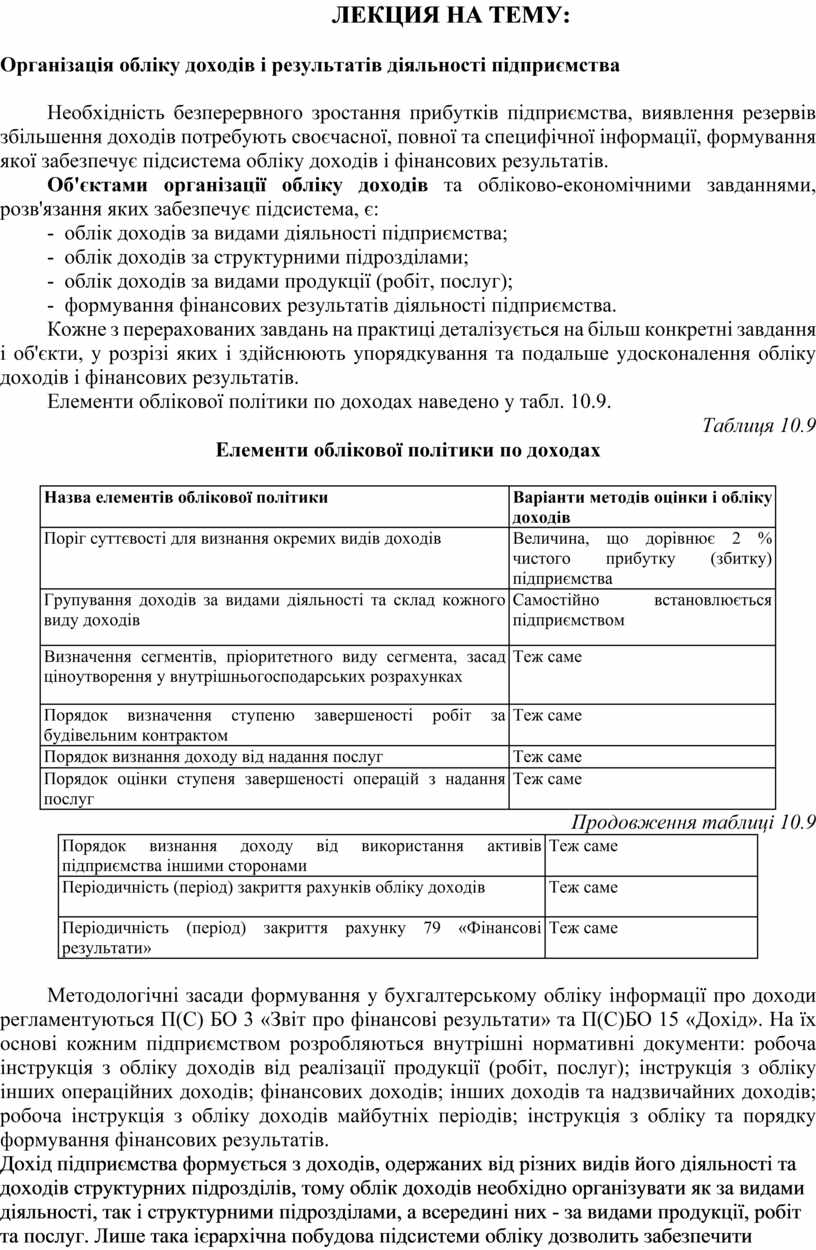 ЛЕКЦИЯ НА ТЕМУ:

Організація обліку доходів і результатів діяльності підприємства

Необхідність безперервного зростання прибутків підприємства, виявлення резервів збільшення доходів потребують своєчасної, повної та специфічної інформації, формування якої забезпечує підсистема обліку доходів і фінансових результатів.

Об'єктами організації обліку доходів та обліково-економічними завданнями, розв'язання яких забезпечує підсистема, є:
- облік доходів за видами діяльності підприємства;
- облік доходів за структурними підрозділами;
- облік доходів за видами продукції (робіт, послуг);
- формування фінансових результатів діяльності підприємства.

Кожне з перерахованих завдань на практиці деталізується на більш конкретні завдання і об'єкти, у розрізі яких і здійснюють упорядкування та подальше удосконалення обліку доходів і фінансових результатів.

Елементи облікової політики по доходах наведено у табл. 10.9.

Таблиця 10.9

Елементи облікової політики по доходах

| Назва елементів облікової політики | Варіанти методів оцінки і обліку доходів |
|---|---|
| Поріг суттєвості для визнання окремих видів доходів | Величина, що дорівнює 2 % чистого прибутку (збитку) підприємства |
| Групування доходів за видами діяльності та склад кожного виду доходів | Самостійно встановлюється підприємством |
| Визначення сегментів, пріоритетного виду сегмента, засад ціноутворення у внутрішньогосподарських розрахунках | Теж саме |
| Порядок визначення ступеню завершеності робіт за будівельним контрактом | Теж саме |
| Порядок визнання доходу від надання послуг | Теж саме |
| Порядок оцінки ступеня завершеності операцій з надання послуг | Теж саме |

Продовження таблиці 10.9

| Порядок визнання доходу від використання активів підприємства іншими сторонами | Теж саме |
|---|---|
| Періодичність (період) закриття рахунків обліку доходів | Теж саме |
| Періодичність (період) закриття рахунку 79 «Фінансові результати» | Теж саме |

Методологічні засади формування у бухгалтерському обліку інформації про доходи регламентуються П(С) БО 3 «Звіт про фінансові результати» та П(С)БО 15 «Дохід». На їх основі кожним підприємством розробляються внутрішні нормативні документи: робоча інструкція з обліку доходів від реалізації продукції (робіт, послуг); інструкція з обліку інших операційних доходів; фінансових доходів; інших доходів та надзвичайних доходів; робоча інструкція з обліку доходів майбутніх періодів; інструкція з обліку та порядку формування фінансових результатів.

Дохід підприємства формується з доходів, одержаних від різних видів його діяльності та доходів структурних підрозділів, тому облік доходів необхідно організувати як за видами діяльності, так і структурними підрозділами, а всередині них - за видами продукції, робіт та послуг. Лише така ієрархічна побудова підсистеми обліку дозволить забезпечити